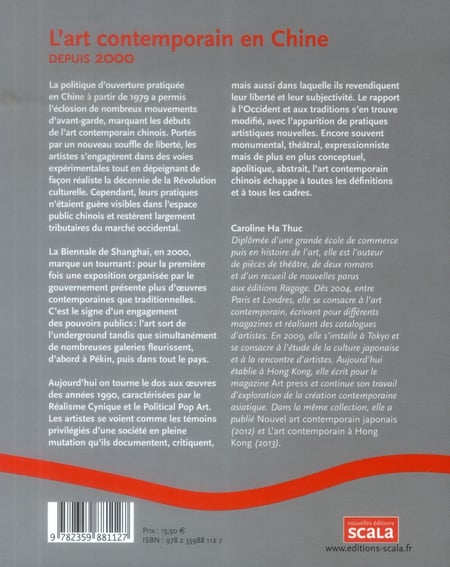 L'art contemporain en Chine
DEPUIS 2000

La politique d'ouverture pratiquée en Chine à partir de 1979 a permis l'éclosion de nombreux mouvements d'avant-garde, marquant les débuts de l'art contemporain chinois. Portés par un nouveau souffle de liberté, les artistes s'engagèrent dans des voies expérimentales tout en dépeignant de façon réaliste la décennie de la Révolution culturelle. Cependant, leurs pratiques n'étaient guère visibles dans l'espace public chinois et restèrent largement tributaires du marché occidental.

La Biennale de Shanghai, en 2000, marque un tournant : pour la première fois une exposition organisée par le gouvernement présente plus d'œuvres contemporaines que traditionnelles. C'est le signe d'un engagement des pouvoirs publics : l'art sort de l'underground tandis que simultanément de nombreuses galeries fleurissent, d'abord à Pékin, puis dans tout le pays.

Aujourd'hui on tourne le dos aux œuvres des années 1990, caractérisées par le Réalisme Cynique et le Political Pop Art. Les artistes se voient comme les témoins privilégiés d'une société en pleine mutation qu'ils documentent, critiquent, mais aussi dans laquelle ils revendiquent leur liberté et leur subjectivité. Le rapport à l'Occident et aux traditions s'en trouve modifié, avec l'apparition de pratiques artistiques nouvelles. Encore souvent monumental, théâtral, expressionniste mais de plus en plus conceptuel, apolitique, abstrait, l'art contemporain chinois échappe à toutes les définitions et à tous les cadres.

Caroline Ha Thuc
Diplômée d'une grande école de commerce puis en histoire de l'art, elle est l'auteur de pièces de théâtre, de deux romans et d'un recueil de nouvelles parus aux éditions Ragage. Dès 2004, entre Paris et Londres, elle se consacre à l'art contemporain, écrivant pour différents magazines et réalisant des catalogues d'artistes. En 2009, elle s'installe à Tokyo et se consacre à l'étude de la culture japonaise et à la rencontre d'artistes. Aujourd'hui établie à Hong Kong, elle écrit pour le magazine Art press et continue son travail d'exploration de la création contemporaine asiatique. Dans la même collection, elle a publié Nouvel art contemporain japonais (2012) et L'art contemporain à Hong Kong (2013).

9 782359 881127

Prix : 15,50 €
ISBN : 978 2 35988 112 7

nouvelles éditions
SCALA
www.editions-scala.fr